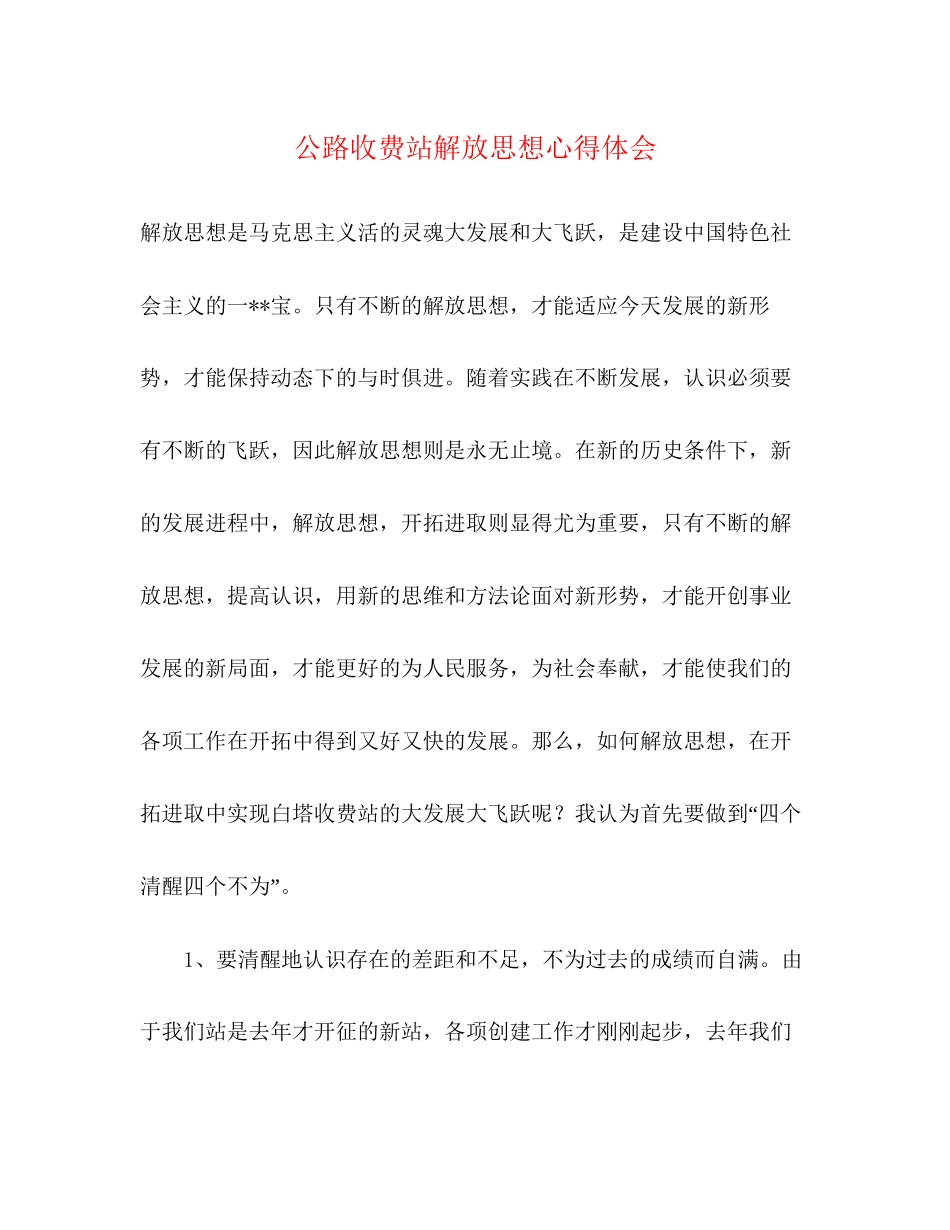 公路收费站解放思想心得体会

解放思想是马克思主义活的灵魂大发展和大飞跃，是建设中国特色社会主义的一**宝。只有不断的解放思想，才能适应今天发展的新形势，才能保持动态下的与时俱进。随着实践在不断发展，认识必须要有不断的飞跃，因此解放思想则是永无止境。在新的历史条件下，新的发展进程中，解放思想，开拓进取则显得尤为重要，只有不断的解放思想，提高认识，用新的思维和方法论面对新形势，才能开创事业发展的新局面，才能更好的为人民服务，为社会奉献，才能使我们的各项工作在开拓中得到又好又快的发展。那么，如何解放思想，在开拓进取中实现白塔收费站的大发展大飞跃呢？我认为首先要做到“四个清醒四个不为”。

1、要清醒地认识存在的差距和不足，不为过去的成绩而自满。由于我们站是去年才开征的新站，各项创建工作才刚刚起步，去年我们